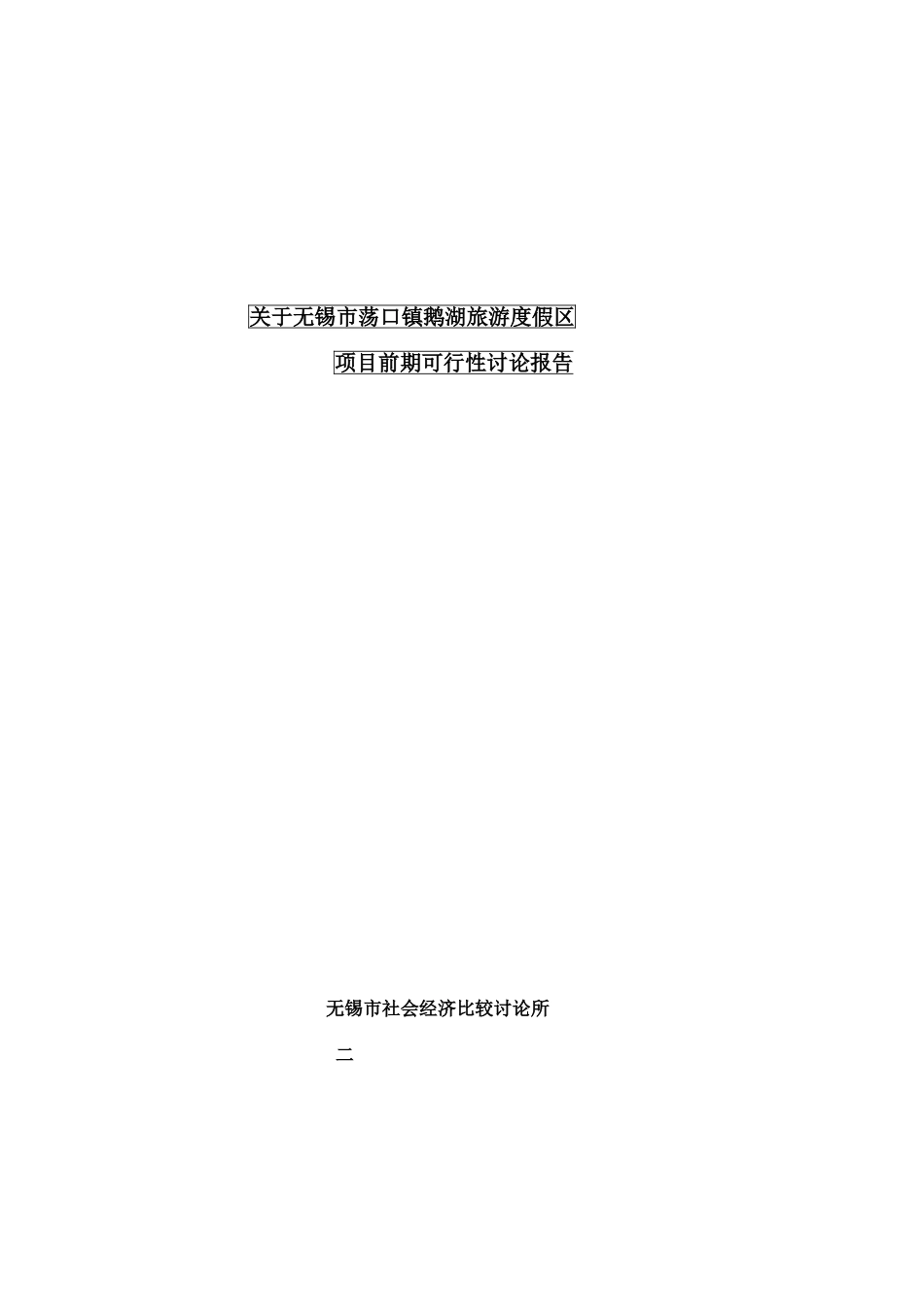 关于无锡市荡口镇鹅湖旅游度假区

项目前期可行性讨论报告

无锡市社会经济比较讨论所

二